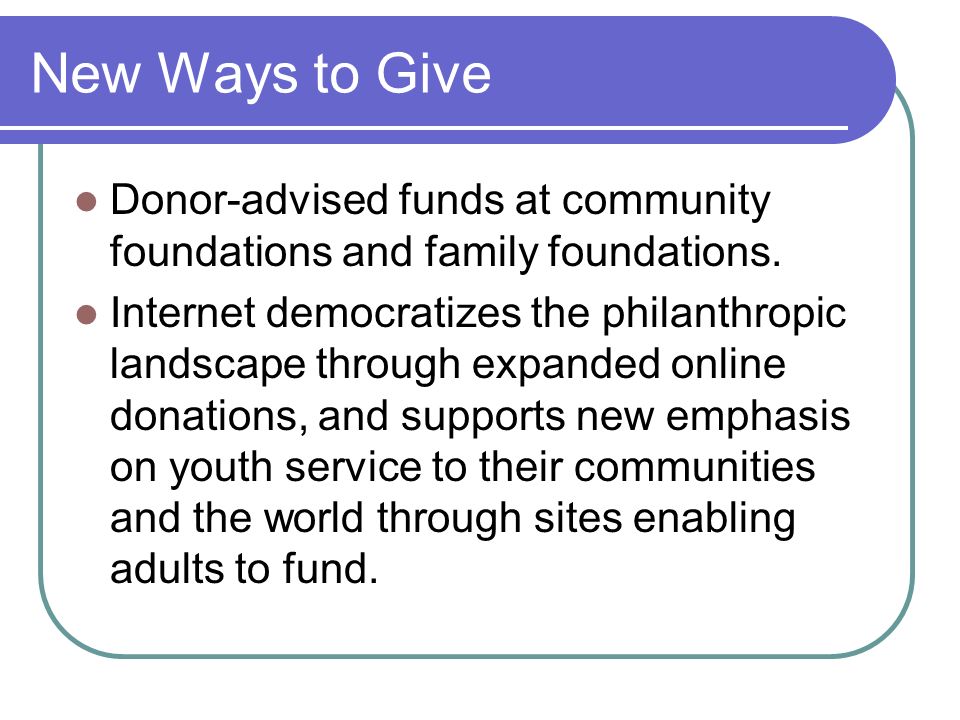 New Ways to Give

- Donor-advised funds at community foundations and family foundations.
- Internet democratizes the philanthropic landscape through expanded online donations, and supports new emphasis on youth service to their communities and the world through sites enabling adults to fund.